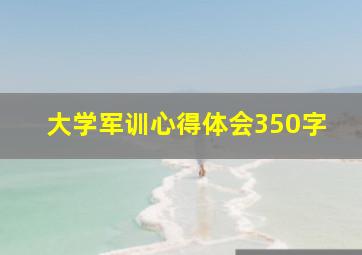 大学军训心得体会350字